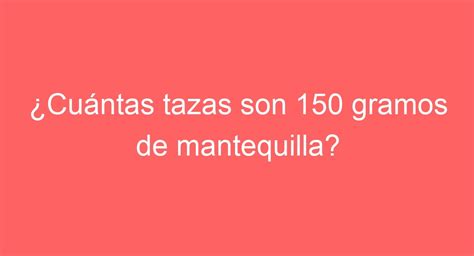 ¿Cuántas tazas son 150 gramos de mantequilla?